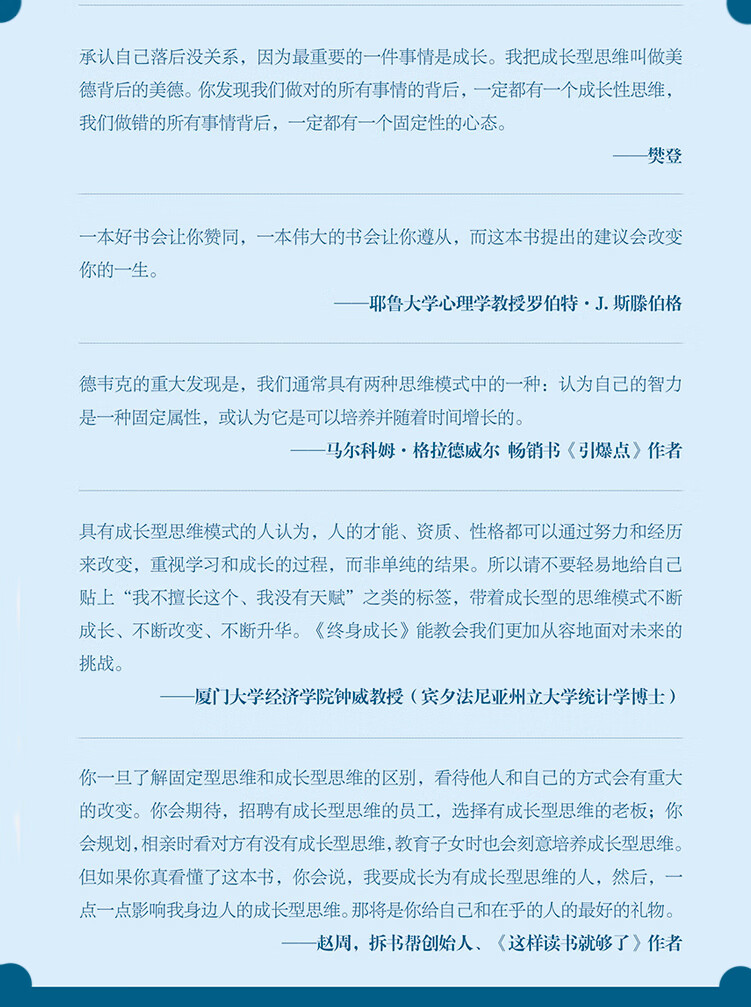 承认自己落后没关系，因为最重要的一件事情是成长。我把成长型思维叫做美德背后的美德。你发现我们做对的所有事情的背后，一定都有一个成长性思维，我们做错的所有事情背后，一定都有一个固定性的心态。

——樊登

一本好书会让你赞同，一本伟大的书会让你遵从，而这本书提出的建议会改变你的一生。

——耶鲁大学心理学教授罗伯特·J. 斯滕伯格

德韦克的重大发现是，我们通常具有两种思维模式中的一种：认为自己的智力是一种固定属性，或认为它是可以培养并随着时间增长的。

——马尔科姆·格拉德威尔 畅销书《引爆点》作者

具有成长型思维模式的人认为，人的才能、资质、性格都可以通过努力和经历来改变，重视学习和成长的过程，而非单纯的结果。所以请不要轻易地给自己贴上“我不擅长这个、我没有天赋”之类的标签，带着成长型的思维模式不断成长、不断改变、不断升华。《终身成长》能教会我们更加从容地面对未来的挑战。

——厦门大学经济学院钟威教授（宾夕法尼亚州立大学统计学博士）

你一旦了解固定型思维和成长型思维的区别，看待他人和自己的方式会有重大的改变。你会期待，招聘有成长型思维的员工，选择有成长型思维的老板；你会规划，相亲时看对方有没有成长型思维，教育子女时也会刻意培养成长型思维。但如果你真看懂了这本书，你会说，我要成长为有成长型思维的人，然后，一点一点影响我身边人的成长型思维。那将是你给自己和在乎的人的最好的礼物。

——赵周，拆书帮创始人、《这样读书就够了》作者